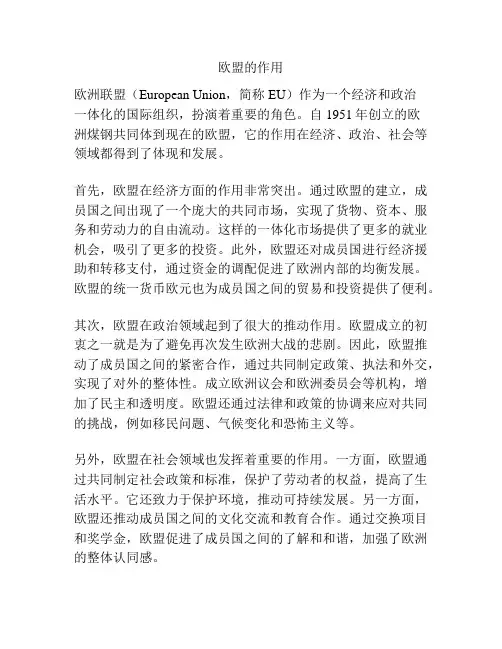 欧盟的作用

欧洲联盟（European Union，简称 EU）作为一个经济和政治一体化的国际组织，扮演着重要的角色。自 1951 年创立的欧洲煤钢共同体到现在的欧盟，它的作用在经济、政治、社会等领域都得到了体现和发展。

首先，欧盟在经济方面的作用非常突出。通过欧盟的建立，成员国之间出现了一个庞大的共同市场，实现了货物、资本、服务和劳动力的自由流动。这样的一体化市场提供了更多的就业机会，吸引了更多的投资。此外，欧盟还对成员国进行经济援助和转移支付，通过资金的调配促进了欧洲内部的均衡发展。欧盟的统一货币欧元也为成员国之间的贸易和投资提供了便利。

其次，欧盟在政治领域起到了很大的推动作用。欧盟成立的初衷之一就是为了避免再次发生欧洲大战的悲剧。因此，欧盟推动了成员国之间的紧密合作，通过共同制定政策、执法和外交，实现了对外的整体性。成立欧洲议会和欧洲委员会等机构，增加了民主和透明度。欧盟还通过法律和政策的协调来应对共同的挑战，例如移民问题、气候变化和恐怖主义等。

另外，欧盟在社会领域也发挥着重要的作用。一方面，欧盟通过共同制定社会政策和标准，保护了劳动者的权益，提高了生活水平。它还致力于保护环境，推动可持续发展。另一方面，欧盟还推动成员国之间的文化交流和教育合作。通过交换项目和奖学金，欧盟促进了成员国之间的了解和和谐，加强了欧洲的整体认同感。